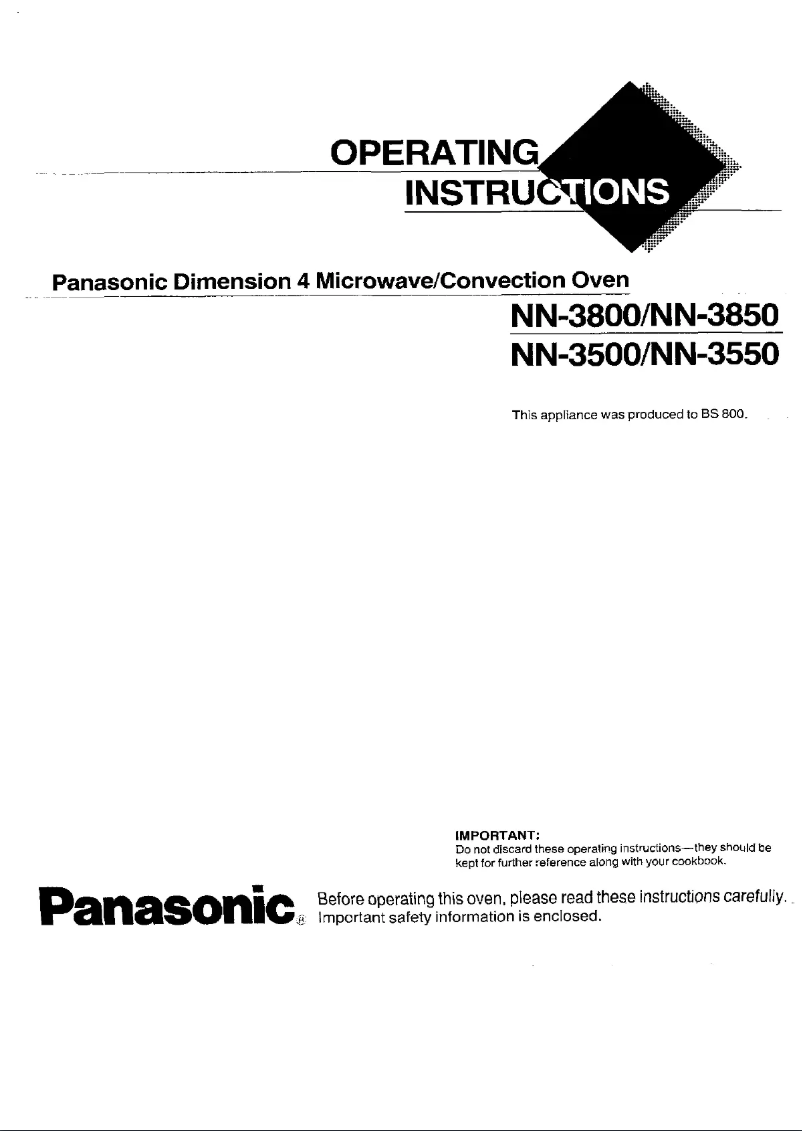 OPERATING INSTRUCTIONS

Panasonic Dimension 4 Microwave/Convection Oven

NN-3800/NN-3850
NN-3500/NN-3550

This appliance was produced to BS 800.

IMPORTANT:
Do not discard these operating instructions—they should be kept for further reference along with your cookbook.

Panasonic®

Before operating this oven, please read these instructions carefully. Important safety information is enclosed.